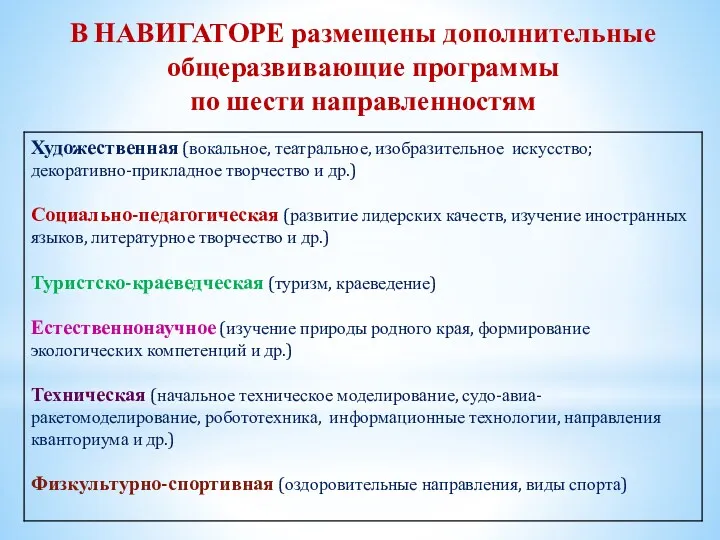 В НАВИГАТОРЕ размещены дополнительные общеразвивающие программы по шести направленностям

Художественная (вокальное, театральное, изобразительное искусство; декоративно-прикладное творчество и др.)

Социально-педагогическая (развитие лидерских качеств, изучение иностранных языков, литературное творчество и др.)

Туристско-краеведческая (туризм, краеведение)

Естественнонаучное (изучение природы родного края, формирование экологических компетенций и др.)

Техническая (начальное техническое моделирование, судо-авиа-ракетомоделирование, робототехника, информационные технологии, направления кванториума и др.)

Физкультурно-спортивная (оздоровительные направления, виды спорта)